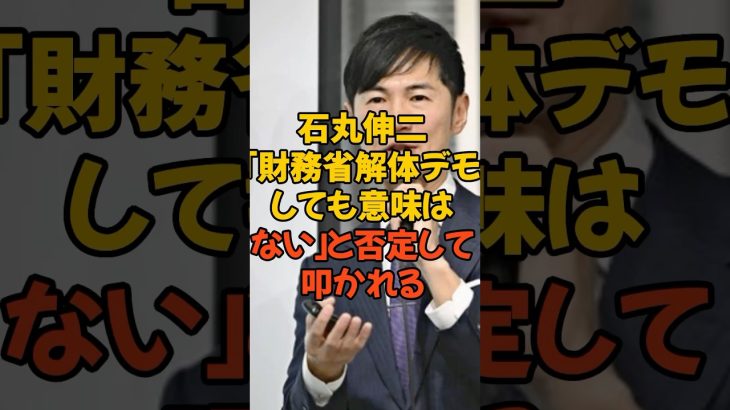 石丸伸二
「財務省解体デモしても意味はない」と否定して叩かれる